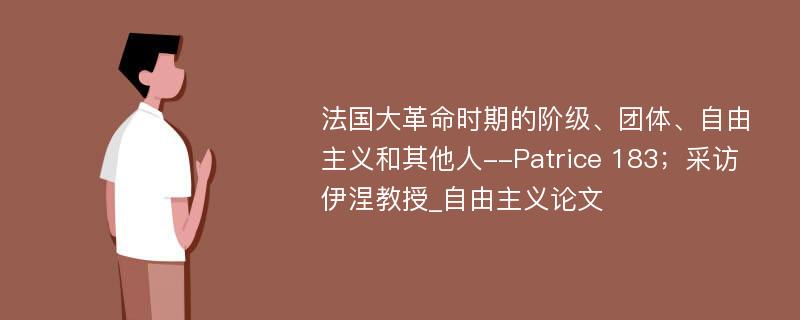 法国大革命时期的阶级、团体、自由主义和其他人--Patrice 183；采访伊涅教授_自由主义论文